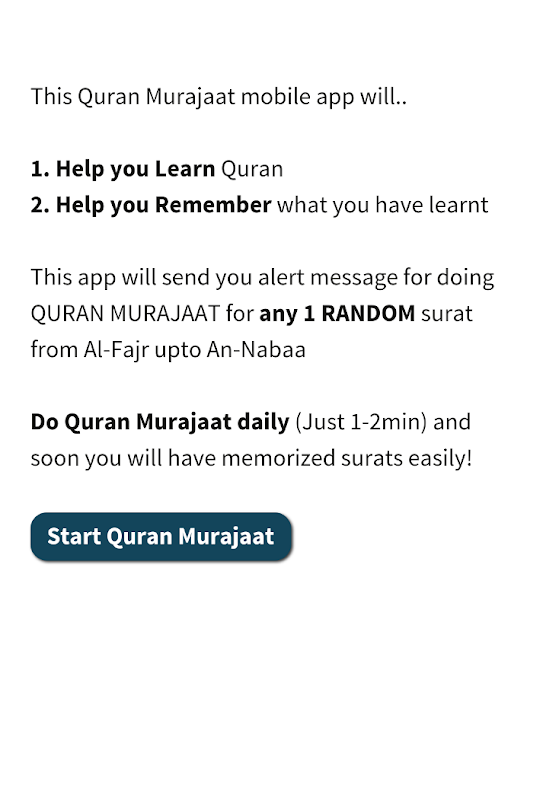 This Quran Murajaat mobile app will..

1. Help you Learn Quran
2. Help you Remember what you have learnt

This app will send you alert message for doing QURAN MURAJAAT for any 1 RANDOM surat from Al-Fajr upto An-Nabaa

Do Quran Murajaat daily (Just 1-2min) and soon you will have memorized surats easily!

Start Quran Murajaat